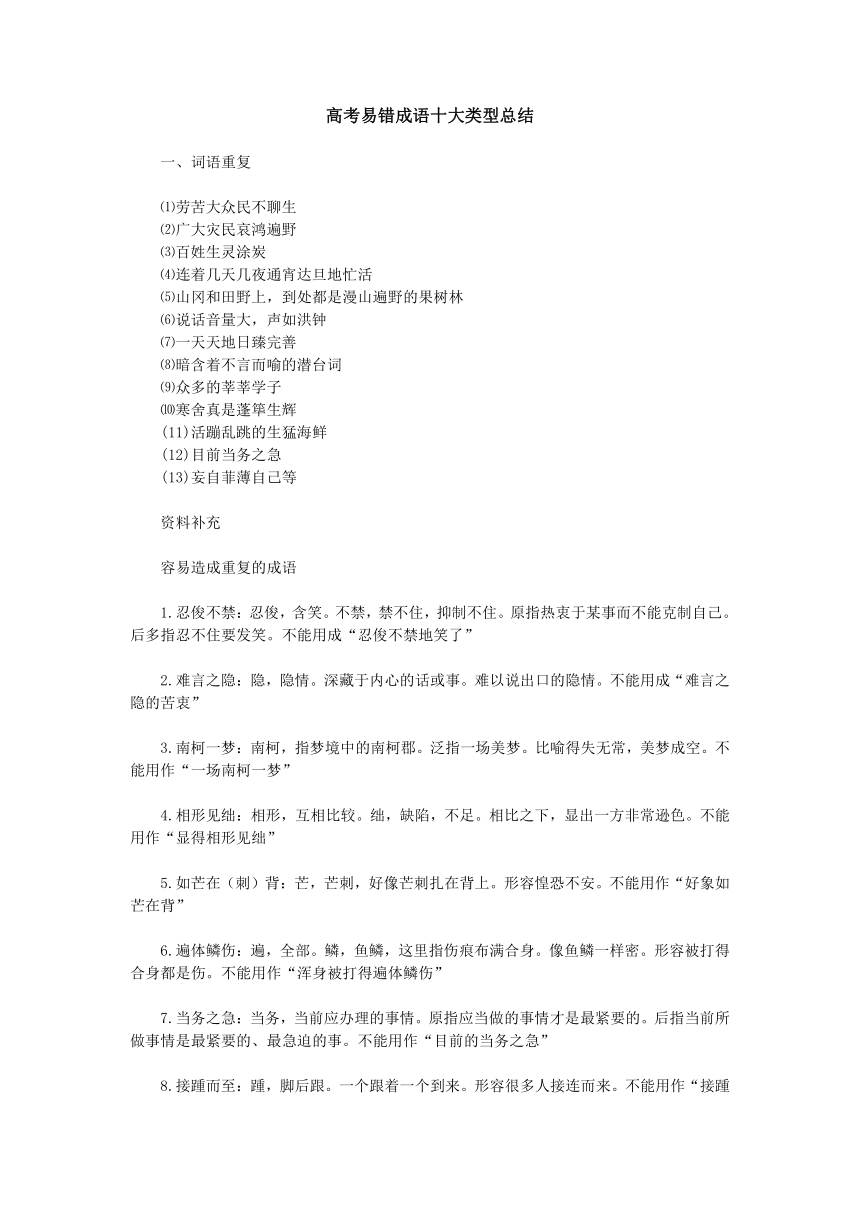 高考易错成语十大类型总结

一、词语重复

⑴劳苦大众民不聊生
⑵广大灾民哀鸿遍野
⑶百姓生灵涂炭
⑷连着几天几夜通宵达旦地忙活
⑸山冈和田野上，到处都是漫山遍野的果树林
⑹说话音量大，声如洪钟
⑺一天天地日臻完善
⑻暗含着不言而喻的潜台词
⑼众多的莘莘学子
⑽寒舍真是蓬筚生辉
(11)活蹦乱跳的生猛海鲜
(12)目前当务之急
(13)妄自菲薄自己等

资料补充

容易造成重复的成语

1.忍俊不禁：忍俊，含笑。不禁，禁不住，抑制不住。原指热衷于某事而不能克制自己。后多指忍不住要发笑。不能用成“忍俊不禁地笑了”

2.难言之隐：隐，隐情。深藏于内心的话或事。难以说出口的隐情。不能用成“难言之隐的苦衷”

3.南柯一梦：南柯，指梦境中的南柯郡。泛指一场美梦。比喻得失无常，美梦成空。不能用作“一场南柯一梦”

4.相形见绌：相形，互相比较。绌，缺陷，不足。相比之下，显出一方非常逊色。不能用作“显得相形见绌”

5.如芒在（刺）背：芒，芒刺，好像芒刺扎在背上。形容惶恐不安。不能用作“好象如芒在背”

6.遍体鳞伤：遍，全部。鳞，鱼鳞，这里指伤痕布满合身。像鱼鳞一样密。形容被打得合身都是伤。不能用作“浑身被打得遍体鳞伤”

7.当务之急：当务，当前应办理的事情。原指应当做的事情才是最紧要的。后指当前所做事情是最紧要的、最急迫的事。不能用作“目前的当务之急”

8.接踵而至：踵，脚后跟。一个跟着一个到来。形容很多人接连而来。不能用作“接踵